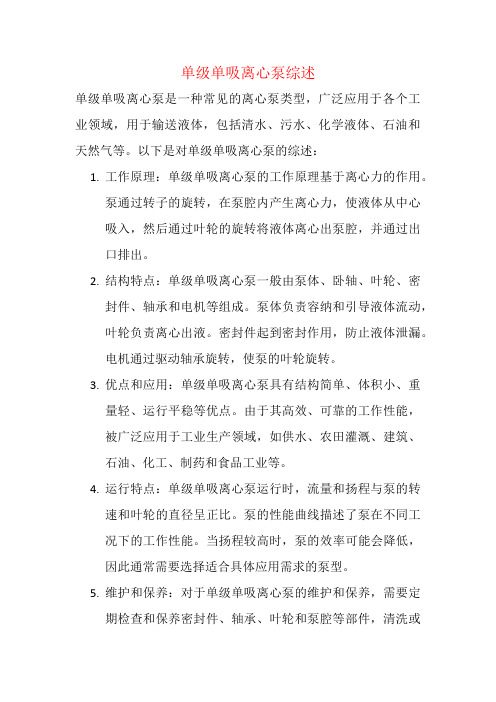 单级单吸离心泵综述

单级单吸离心泵是一种常见的离心泵类型，广泛应用于各个工业领域，用于输送液体，包括清水、污水、化学液体、石油和天然气等。以下是对单级单吸离心泵的综述：

1. 工作原理：单级单吸离心泵的工作原理基于离心力的作用。泵通过转子的旋转，在泵腔内产生离心力，使液体从中心吸入，然后通过叶轮的旋转将液体离心出泵腔，并通过出口排出。

2. 结构特点：单级单吸离心泵一般由泵体、卧轴、叶轮、密封件、轴承和电机等组成。泵体负责容纳和引导液体流动，叶轮负责离心出液。密封件起到密封作用，防止液体泄漏。电机通过驱动轴承旋转，使泵的叶轮旋转。

3. 优点和应用：单级单吸离心泵具有结构简单、体积小、重量轻、运行平稳等优点。由于其高效、可靠的工作性能，被广泛应用于工业生产领域，如供水、农田灌溉、建筑、石油、化工、制药和食品工业等。

4. 运行特点：单级单吸离心泵运行时，流量和扬程与泵的转速和叶轮的直径呈正比。泵的性能曲线描述了泵在不同工况下的工作性能。当扬程较高时，泵的效率可能会降低，因此通常需要选择适合具体应用需求的泵型。

5. 维护和保养：对于单级单吸离心泵的维护和保养，需要定期检查和保养密封件、轴承、叶轮和泵腔等部件，清洗或